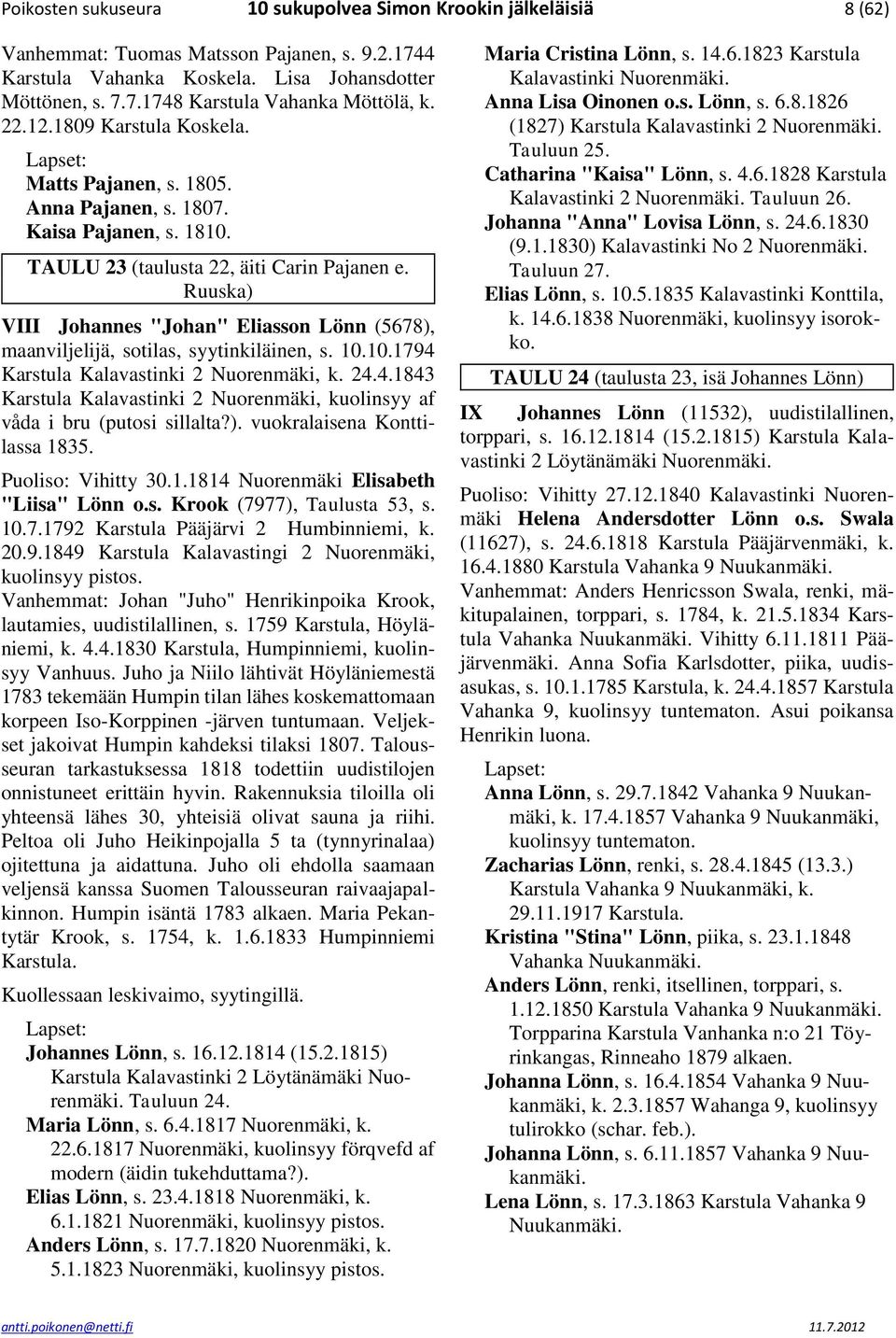 Poikosten sukuseura 10 sukupolvea Simon Krookin jälkeläisiä 8 (62)

Vanhemmat: Tuomas Matsson Pajanen, s. 9.2.1744 Karstula Vahanka Koskela. Lisa Johansdotter Möttönen, s. 7.7.1748 Karstula Vahanka Möttölä, k. 22.12.1809 Karstula Koskela.

Lapset:
Matts Pajanen, s. 1805.
Anna Pajanen, s. 1807.
Kaisa Pajanen, s. 1810.

TAULU 23 (taulusta 22, äiti Carin Pajanen e. Ruuska)

VIII Johannes "Johan" Eliasson Lönn (5678), maanviljelijä, sotilas, syytinkiläinen, s. 10.10.1794 Karstula Kalavastinki 2 Nuorenmäki, k. 24.4.1843 Karstula Kalavastinki 2 Nuorenmäki, kuolinsyy af våda i bru (putosi sillalta?). vuokralaisena Konttilassa 1835.

Puoliso: Vihitty 30.1.1814 Nuorenmäki Elisabeth "Liisa" Lönn o.s. Krook (7977), Taulusta 53, s. 10.7.1792 Karstula Pääjärvi 2 Humbinniemi, k. 20.9.1849 Karstula Kalavastingi 2 Nuorenmäki, kuolinsyy pistos.
Vanhemmat: Johan "Juho" Henrikinpoika Krook, lautamies, uudistilallinen, s. 1759 Karstula, Höyläniemi, k. 4.4.1830 Karstula, Humpinniemi, kuolinsyy Vanhuus. Juho ja Niilo lähtivät Höyläniemestä 1783 tekemään Humpin tilan lähes koskemattomaan korpeen Iso-Korppinen -järven tuntumaan. Veljekset jakoivat Humpin kahdeksi tilaksi 1807. Talousseuran tarkastuksessa 1818 todettiin uudistilojen onnistuneet erittäin hyvin. Rakennuksia tiloilla oli yhteensä lähes 30, yhteisiä olivat sauna ja riihi. Peltoa oli Juho Heikinpojalla 5 ta (tynnyrinalaa) ojitettuna ja aidattuna. Juho oli ehdolla saamaan veljensä kanssa Suomen Talousseuran raivaajapalkinnon. Humpin isäntä 1783 alkaen. Maria Pekantytär Krook, s. 1754, k. 1.6.1833 Humpinniemi Karstula.

Kuollessaan leskivaimo, syytingillä.

Lapset:
Johannes Lönn, s. 16.12.1814 (15.2.1815) Karstula Kalavastinki 2 Löytänämäki Nuorenmäki. Tauluun 24.
Maria Lönn, s. 6.4.1817 Nuorenmäki, k. 22.6.1817 Nuorenmäki, kuolinsyy förqvefd af modern (äidin tukehduttama?).
Elias Lönn, s. 23.4.1818 Nuorenmäki, k. 6.1.1821 Nuorenmäki, kuolinsyy pistos.
Anders Lönn, s. 17.7.1820 Nuorenmäki, k. 5.1.1823 Nuorenmäki, kuolinsyy pistos.
Maria Cristina Lönn, s. 14.6.1823 Karstula Kalavastinki Nuorenmäki.
Anna Lisa Oinonen o.s. Lönn, s. 6.8.1826 (1827) Karstula Kalavastinki 2 Nuorenmäki. Tauluun 25.
Catharina "Kaisa" Lönn, s. 4.6.1828 Karstula Kalavastinki 2 Nuorenmäki. Tauluun 26.
Johanna "Anna" Lovisa Lönn, s. 24.6.1830 (9.1.1830) Kalavastinki No 2 Nuorenmäki. Tauluun 27.
Elias Lönn, s. 10.5.1835 Kalavastinki Konttila, k. 14.6.1838 Nuorenmäki, kuolinsyy isorokko.

TAULU 24 (taulusta 23, isä Johannes Lönn)

IX Johannes Lönn (11532), uudistilallinen, torppari, s. 16.12.1814 (15.2.1815) Karstula Kalavastinki 2 Löytänämäki Nuorenmäki.

Puoliso: Vihitty 27.12.1840 Kalavastinki Nuorenmäki Helena Andersdotter Lönn o.s. Swala (11627), s. 24.6.1818 Karstula Pääjärvenmäki, k. 16.4.1880 Karstula Vahanka 9 Nuukanmäki.
Vanhemmat: Anders Henricsson Swala, renki, mäkitupalainen, torppari, s. 1784, k. 21.5.1834 Karstula Vahanka Nuukanmäki. Vihitty 6.11.1811 Pääjärvenmäki. Anna Sofia Karlsdotter, piika, uudisasukas, s. 10.1.1785 Karstula, k. 24.4.1857 Karstula Vahanka 9, kuolinsyy tuntematon. Asui poikansa Henrikin luona.

Lapset:
Anna Lönn, s. 29.7.1842 Vahanka 9 Nuukanmäki, k. 17.4.1857 Vahanka 9 Nuukanmäki, kuolinsyy tuntematon.
Zacharias Lönn, renki, s. 28.4.1845 (13.3.) Karstula Vahanka 9 Nuukanmäki, k. 29.11.1917 Karstula.
Kristina "Stina" Lönn, piika, s. 23.1.1848 Vahanka Nuukanmäki.
Anders Lönn, renki, itsellinen, torppari, s. 1.12.1850 Karstula Vahanka 9 Nuukanmäki. Torpparina Karstula Vanhanka n:o 21 Töyrinkangas, Rinneaho 1879 alkaen.
Johanna Lönn, s. 16.4.1854 Vahanka 9 Nuukanmäki, k. 2.3.1857 Wahanga 9, kuolinsyy tulirokko (schar. feb.).
Johanna Lönn, s. 6.11.1857 Vahanka 9 Nuukanmäki.
Lena Lönn, s. 17.3.1863 Karstula Vahanka 9 Nuukanmäki.

antti.poikonen@netti.fi 11.7.2012